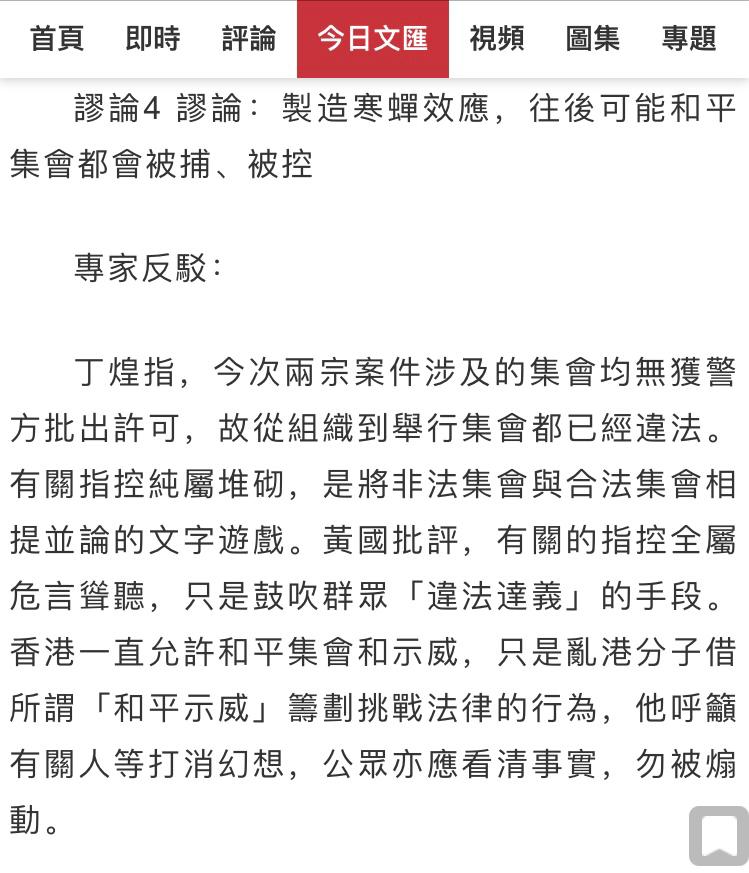 首頁　即時　評論　今日文匯　視頻　圖集　專題

謬論4 謬論：製造寒蟬效應，往後可能和平集會都會被捕、被控

專家反駁：

丁煌指，今次兩宗案件涉及的集會均無獲警方批出許可，故從組織到舉行集會都已經違法。有關指控純屬堆砌，是將非法集會與合法集會相提並論的文字遊戲。黃國批評，有關的指控全屬危言聳聽，只是鼓吹群眾「違法達義」的手段。香港一直允許和平集會和示威，只是亂港分子借所謂「和平示威」籌劃挑戰法律的行為，他呼籲有關人等打消幻想，公眾亦應看清事實，勿被煽動。